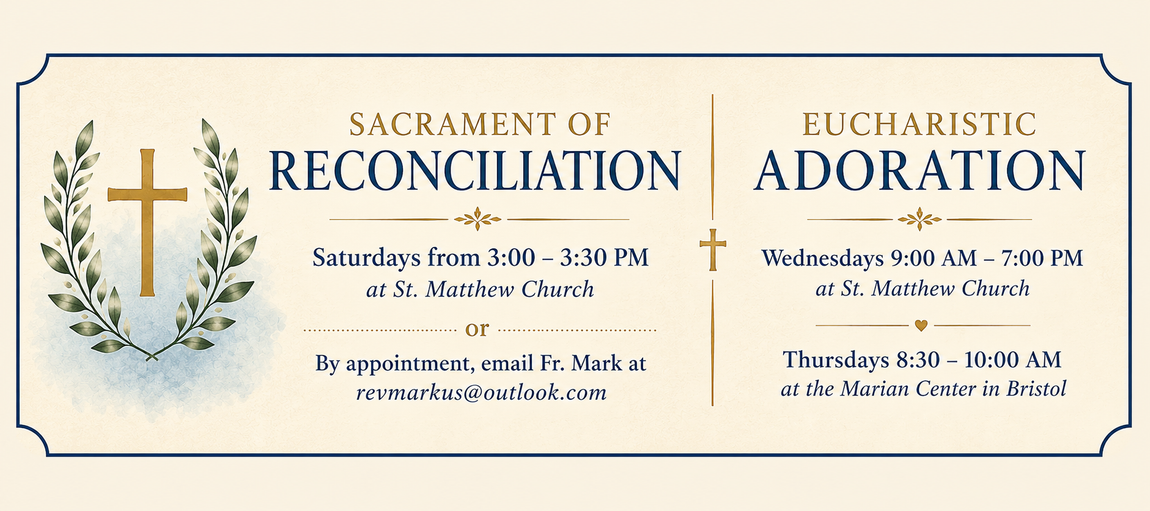 SACRAMENT OF
RECONCILIATION

Saturdays from 3:00 – 3:30 PM
at St. Matthew Church

or

By appointment, email Fr. Mark at
revmarkus@outlook.com

EUCHARISTIC
ADORATION

Wednesdays 9:00 AM – 7:00 PM
at St. Matthew Church

Thursdays 8:30 – 10:00 AM
at the Marian Center in Bristol